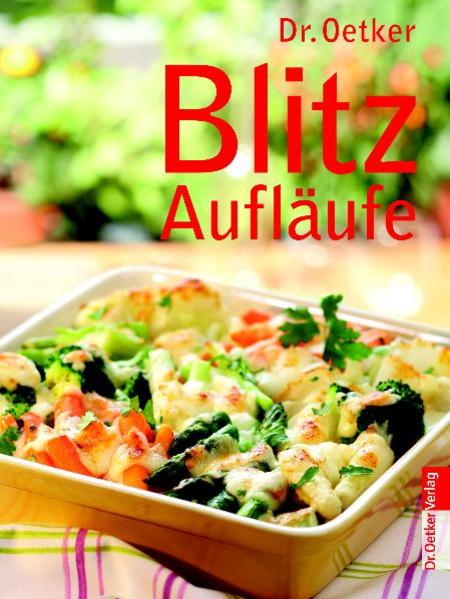 Dr. Oetker

Blitz
Aufläufe

Dr. Oetker Verlag